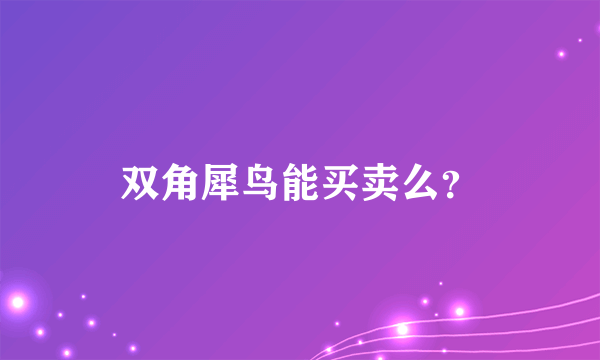 双角犀鸟能买卖么?